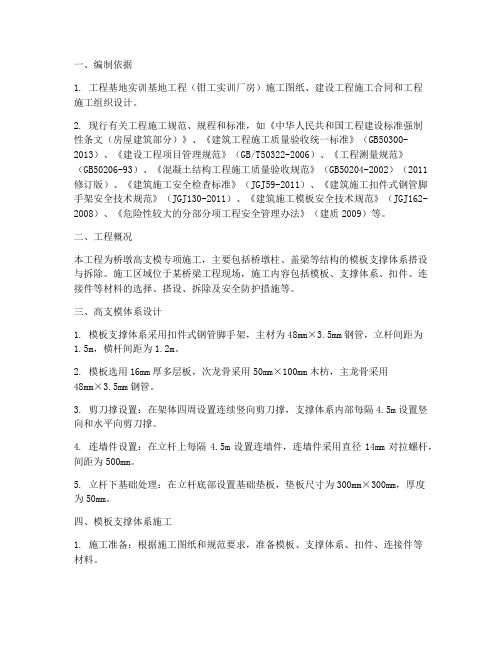 一、编制依据

1. 工程基地实训基地工程（钳工实训厂房）施工图纸、建设工程施工合同和工程施工组织设计。

2. 现行有关工程施工规范、规程和标准，如《中华人民共和国工程建设标准强制性条文（房屋建筑部分）》、《建筑工程施工质量验收统一标准》（GB50300-2013）、《建设工程项目管理规范》（GB/T50322-2006）、《工程测量规范》（GB50206-93）、《混凝土结构工程施工质量验收规范》（GB50204-2002）（2011修订版）、《建筑施工安全检查标准》（JGJ59-2011）、《建筑施工扣件式钢管脚手架安全技术规范》（JGJ130-2011）、《建筑施工模板安全技术规范》（JGJ162-2008）、《危险性较大的分部分项工程安全管理办法》（建质2009）等。

二、工程概况

本工程为桥墩高支模专项施工，主要包括桥墩柱、盖梁等结构的模板支撑体系搭设与拆除。施工区域位于某桥梁工程现场，施工内容包括模板、支撑体系、扣件、连接件等材料的选择、搭设、拆除及安全防护措施等。

三、高支模体系设计

1. 模板支撑体系采用扣件式钢管脚手架，主材为48mm×3.5mm钢管，立杆间距为1.5m，横杆间距为1.2m。

2. 模板选用16mm厚多层板，次龙骨采用50mm×100mm木枋，主龙骨采用48mm×3.5mm钢管。

3. 剪刀撑设置：在架体四周设置连续竖向剪刀撑，支撑体系内部每隔4.5m设置竖向和水平向剪刀撑。

4. 连墙件设置：在立杆上每隔4.5m设置连墙件，连墙件采用直径14mm对拉螺杆，间距为500mm。

5. 立杆下基础处理：在立杆底部设置基础垫板，垫板尺寸为300mm×300mm，厚度为50mm。

四、模板支撑体系施工

1. 施工准备：根据施工图纸和规范要求，准备模板、支撑体系、扣件、连接件等材料。